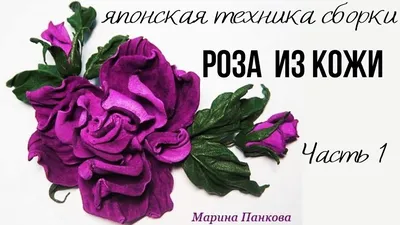 японская техника сборки

РОЗА ИЗ КОЖИ

Часть 1

Марина Панкова